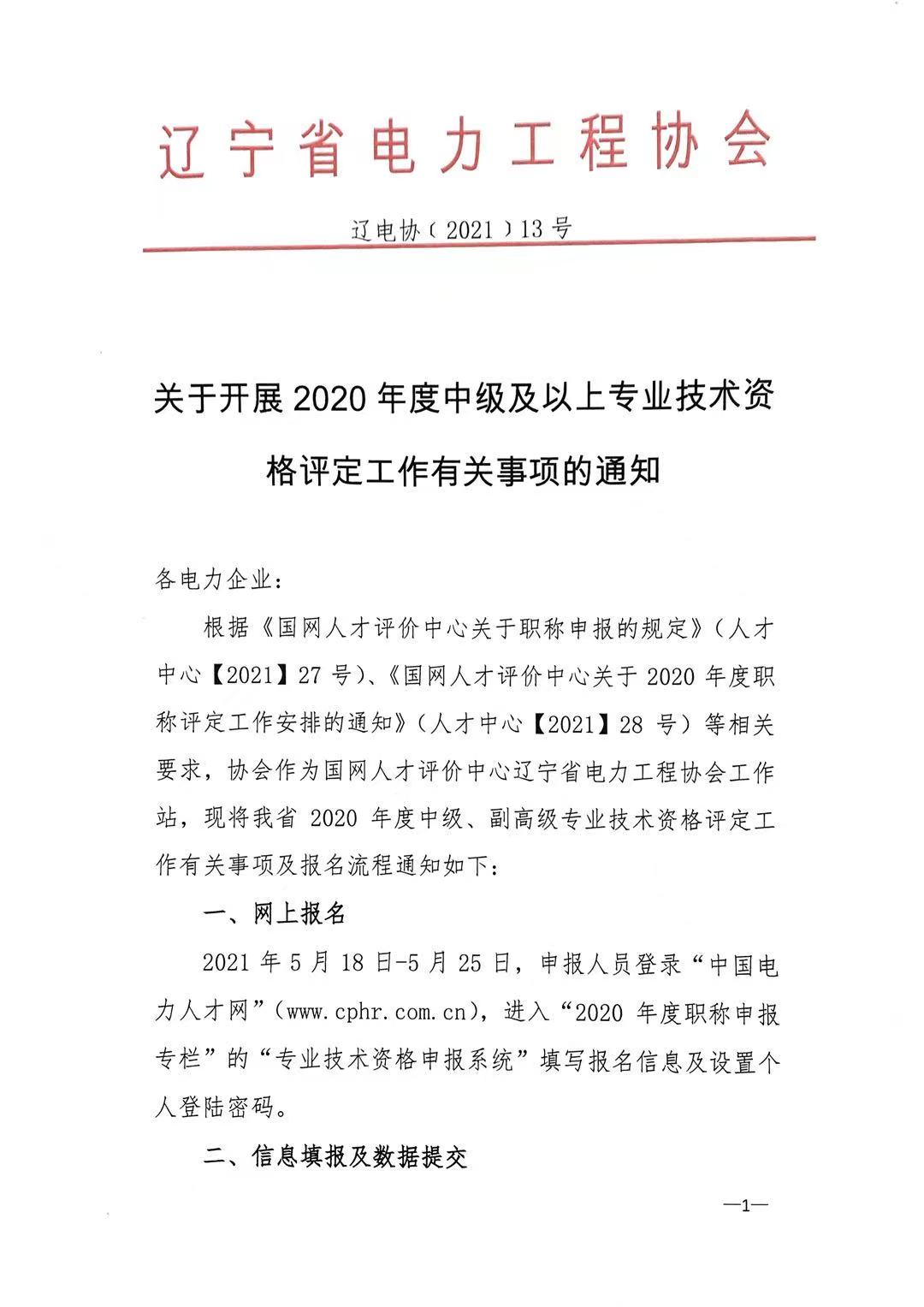 辽宁省电力工程协会

辽电协（2021）13号

关于开展2020年度中级及以上专业技术资格评定工作有关事项的通知

各电力企业：

根据《国网人才评价中心关于职称申报的规定》（人才中心【2021】27号）、《国网人才评价中心关于2020年度职称评定工作安排的通知》（人才中心【2021】28号）等相关要求，协会作为国网人才评价中心辽宁省电力工程协会工作站，现将我省2020年度中级、副高级专业技术资格评定工作有关事项及报名流程通知如下：

一、网上报名

2021年5月18日-5月25日，申报人员登录“中国电力人才网”（www.cphr.com.cn），进入“2020年度职称申报专栏”的“专业技术资格申报系统”填写报名信息及设置个人登陆密码。

二、信息填报及数据提交

—1—